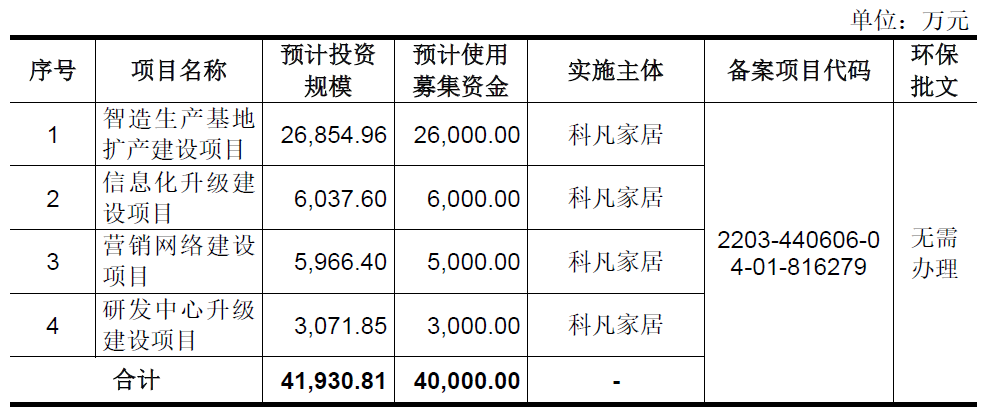 单位：万元

| 序号 | 项目名称 | 预计投资规模 | 预计使用募集资金 | 实施主体 | 备案项目代码 | 环保批文 |
|---|---|---|---|---|---|---|
| 1 | 智造生产基地扩产建设项目 | 26,854.96 | 26,000.00 | 科凡家居 | 2203-440606-04-01-816279 | 无需办理 |
| 2 | 信息化升级建设项目 | 6,037.60 | 6,000.00 | 科凡家居 | | |
| 3 | 营销网络建设项目 | 5,966.40 | 5,000.00 | 科凡家居 | | |
| 4 | 研发中心升级建设项目 | 3,071.85 | 3,000.00 | 科凡家居 | | |
| 合计 | | 41,930.81 | 40,000.00 | - | | |